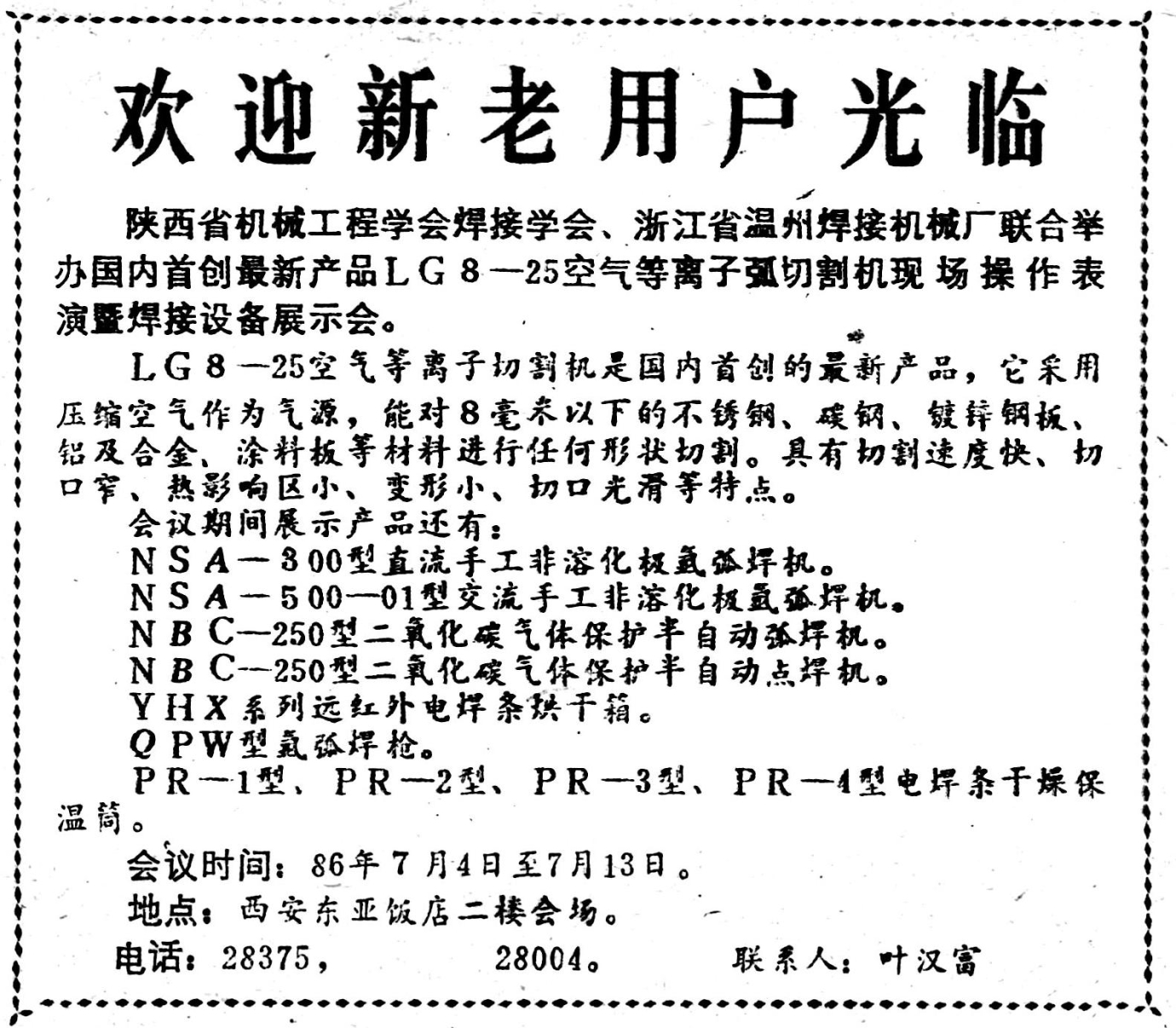 欢迎新老用户光临

陕西省机械工程学会焊接学会、浙江省温州焊接机械厂联合举办国内首创最新产品LG8—25空气等离子弧切割机现场操作表演暨焊接设备展示会。

LG8—25空气等离子切割机是国内首创的最新产品，它采用压缩空气作为气源，能对8毫米以下的不锈钢、碳钢、镀锌钢板、铝及合金、涂料板等材料进行任何形状切割。具有切割速度快、切口窄、热影响区小、变形小、切口光滑等特点。

会议期间展示产品还有：
NSA—300型直流手工非溶化极氩弧焊机。
NSA—500—01型交流手工非溶化极氩弧焊机。
NBC—250型二氧化碳气体保护半自动弧焊机。
NBC—250型二氧化碳气体保护半自动点焊机。
YHX系列远红外电焊条烘干箱。
QPW型氩弧焊枪。
PR—1型、PR—2型、PR—3型、PR—4型电焊条干燥保温筒。

会议时间：86年7月4日至7月13日。
地点：西安东亚饭店二楼会场。
电话：28375， 28004。 联系人：叶汉富